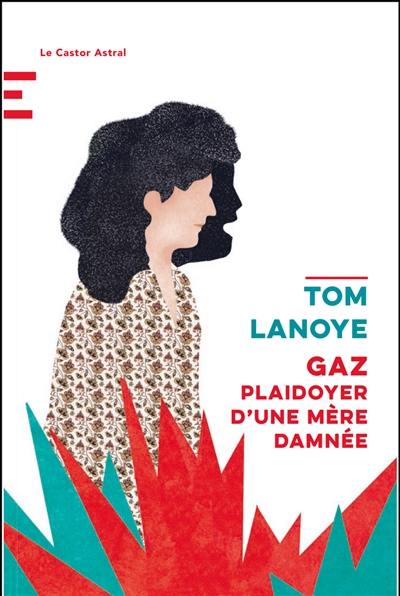 Le Castor Astral

TOM LANOYE

GAZ
PLAIDOYER D'UNE MÈRE DAMNÉE